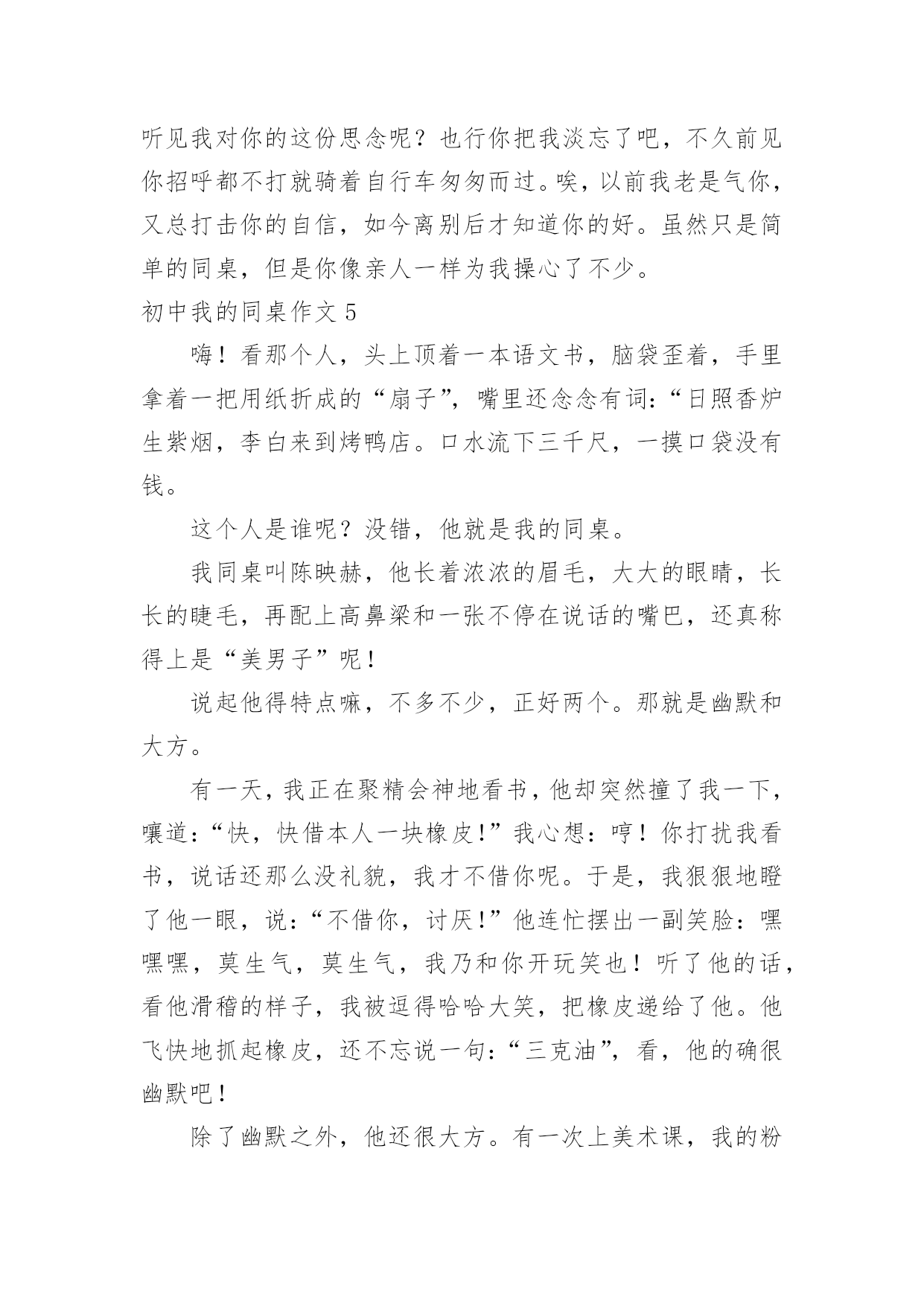 听见我对你的这份思念呢？也行你把我淡忘了吧，不久前见你招呼都不打就骑着自行车匆匆而过。唉，以前我老是气你，又总打击你的自信，如今离别后才知道你的好。虽然只是简单的同桌，但是你像亲人一样为我操心了不少。

初中我的同桌作文 5

嗨！看那个人，头上顶着一本语文书，脑袋歪着，手里拿着一把用纸折成的“扇子”，嘴里还念念有词：“日照香炉生紫烟，李白来到烤鸭店。口水流下三千尺，一摸口袋没有钱。

这个人是谁呢？没错，他就是我的同桌。

我同桌叫陈映赫，他长着浓浓的眉毛，大大的眼睛，长长的睫毛，再配上高鼻梁和一张不停在说话的嘴巴，还真称得上是“美男子”呢！

说起他得特点嘛，不多不少，正好两个。那就是幽默和大方。

有一天，我正在聚精会神地看书，他却突然撞了我一下，嚷道：“快，快借本人一块橡皮!”我心想：哼！你打扰我看书，说话还那么没礼貌，我才不借你呢。于是，我狠狠地瞪了他一眼，说：“不借你，讨厌!”他连忙摆出一副笑脸：嘿嘿嘿，莫生气，莫生气，我乃和你开玩笑也！听了他的话，看他滑稽的样子，我被逗得哈哈大笑，把橡皮递给了他。他飞快地抓起橡皮，还不忘说一句：“三克油”，看，他的确很幽默吧！

除了幽默之外，他还很大方。有一次上美术课，我的粉